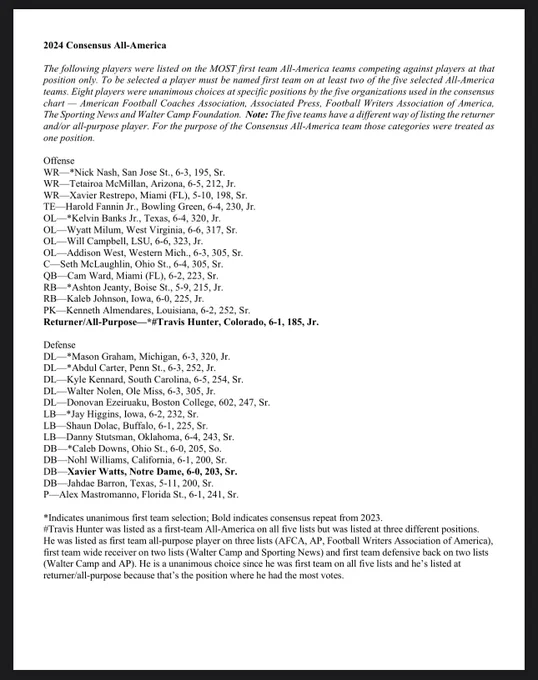 2024 Consensus All-America

The following players were listed on the MOST first team All-America teams competing against players at that position only. To be selected a player must be named first team on at least two of the five selected All-America teams. Eight players were unanimous choices at specific positions by the five organizations used in the consensus chart — American Football Coaches Association, Associated Press, Football Writers Association of America, The Sporting News and Walter Camp Foundation. Note: The five teams have a different way of listing the returner and/or all-purpose player. For the purpose of the Consensus All-America team those categories were treated as one position.

Offense
WR—*Nick Nash, San Jose St., 6-3, 195, Sr.
WR—Tetairoa McMillan, Arizona, 6-5, 212, Jr.
WR—Xavier Restrepo, Miami (FL), 5-10, 198, Sr.
TE—Harold Fannin Jr., Bowling Green, 6-4, 230, Jr.
OL—*Kelvin Banks Jr., Texas, 6-4, 320, Jr.
OL—Wyatt Milum, West Virginia, 6-6, 317, Sr.
OL—Will Campbell, LSU, 6-6, 323, Jr.
OL—Addison West, Western Mich., 6-3, 305, Sr.
C—Seth McLaughlin, Ohio St., 6-4, 305, Sr.
QB—Cam Ward, Miami (FL), 6-2, 223, Sr.
RB—*Ashton Jeanty, Boise St., 5-9, 215, Jr.
RB—Kaleb Johnson, Iowa, 6-0, 225, Jr.
PK—Kenneth Almendares, Louisiana, 6-2, 252, Sr.
Returner/All-Purpose—*#Travis Hunter, Colorado, 6-1, 185, Jr.

Defense
DL—*Mason Graham, Michigan, 6-3, 320, Jr.
DL—*Abdul Carter, Penn St., 6-3, 252, Jr.
DL—Kyle Kennard, South Carolina, 6-5, 254, Sr.
DL—Walter Nolen, Ole Miss, 6-3, 305, Jr.
DL—Donovan Ezeiruaku, Boston College, 602, 247, Sr.
LB—*Jay Higgins, Iowa, 6-2, 232, Sr.
LB—Shaun Dolac, Buffalo, 6-1, 225, Sr.
LB—Danny Stutsman, Oklahoma, 6-4, 243, Sr.
DB—*Caleb Downs, Ohio St., 6-0, 205, So.
DB—Nohl Williams, California, 6-1, 200, Sr.
DB—Xavier Watts, Notre Dame, 6-0, 203, Sr.
DB—Jahdae Barron, Texas, 5-11, 200, Sr.
P—Alex Mastromanno, Florida St., 6-1, 241, Sr.

*Indicates unanimous first team selection; Bold indicates consensus repeat from 2023.
#Travis Hunter was listed as a first-team All-America on all five lists but was listed at three different positions. He was listed as first team all-purpose player on three lists (AFCA, AP, Football Writers Association of America), first team wide receiver on two lists (Walter Camp and Sporting News) and first team defensive back on two lists (Walter Camp and AP). He is a unanimous choice since he was first team on all five lists and he's listed at returner/all-purpose because that's the position where he had the most votes.